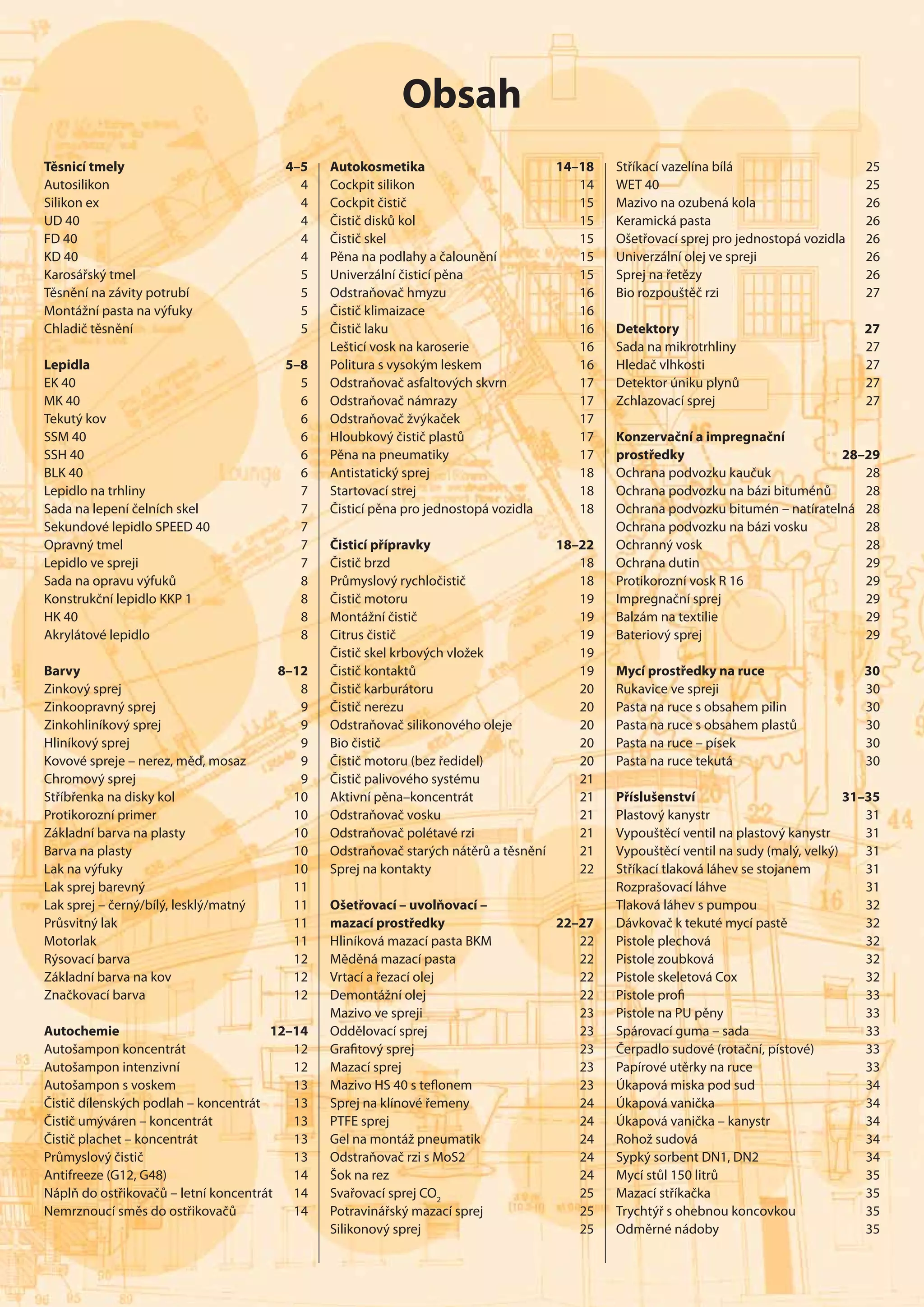 Obsah

Těsnicí tmely 4–5
Autosilikon 4
Silikon ex 4
UD 40 4
FD 40 4
KD 40 4
Karosářský tmel 5
Těsnění na závity potrubí 5
Montážní pasta na výfuky 5
Chladič těsnění 5

Lepidla 5–8
EK 40 5
MK 40 6
Tekutý kov 6
SSM 40 6
SSH 40 6
BLK 40 6
Lepidlo na trhliny 7
Sada na lepení čelních skel 7
Sekundové lepidlo SPEED 40 7
Opravný tmel 7
Lepidlo ve spreji 7
Sada na opravu výfuků 8
Konstrukční lepidlo KKP 1 8
HK 40 8
Akrylátové lepidlo 8

Barvy 8–12
Zinkový sprej 8
Zinkoopravný sprej 9
Zinkohliníkový sprej 9
Hliníkový sprej 9
Kovové spreje – nerez, měď, mosaz 9
Chromový sprej 9
Stříbřenka na disky kol 10
Protikorozní primer 10
Základní barva na plasty 10
Barva na plasty 10
Lak na výfuky 10
Lak sprej barevný 11
Lak sprej – černý/bílý, lesklý/matný 11
Průsvitný lak 11
Motorlak 11
Rýsovací barva 12
Základní barva na kov 12
Značkovací barva 12

Autochemie 12–14
Autošampon koncentrát 12
Autošampon intenzivní 12
Autošampon s voskem 13
Čistič dílenských podlah – koncentrát 13
Čistič umýváren – koncentrát 13
Čistič plachet – koncentrát 13
Průmyslový čistič 13
Antifreeze (G12, G48) 14
Náplň do ostřikovačů – letní koncentrát 14
Nemrznoucí směs do ostřikovačů 14

Autokosmetika 14–18
Cockpit silikon 14
Cockpit čistič 15
Čistič disků kol 15
Čistič skel 15
Pěna na podlahy a čalounění 15
Univerzální čisticí pěna 15
Odstraňovač hmyzu 16
Čistič klimaizace 16
Čistič laku 16
Lešticí vosk na karoserie 16
Politura s vysokým leskem 16
Odstraňovač asfaltových skvrn 17
Odstraňovač námrazy 17
Odstraňovač žvýkaček 17
Hloubkový čistič plastů 17
Pěna na pneumatiky 17
Antistatický sprej 18
Startovací strej 18
Čisticí pěna pro jednostopá vozidla 18

Čisticí přípravky 18–22
Čistič brzd 18
Průmyslový rychločistič 18
Čistič motoru 19
Montážní čistič 19
Citrus čistič 19
Čistič skel krbových vložek 19
Čistič kontaktů 19
Čistič karburátoru 20
Čistič nerezu 20
Odstraňovač silikonového oleje 20
Bio čistič 20
Čistič motoru (bez ředidel) 20
Čistič palivového systému 21
Aktivní pěna–koncentrát 21
Odstraňovač vosku 21
Odstraňovač polétavé rzi 21
Odstraňovač starých nátěrů a těsnění 21
Sprej na kontakty 22

Ošetřovací – uvolňovací – mazací prostředky 22–27
Hliníková mazací pasta BKM 22
Měděná mazací pasta 22
Vrtací a řezací olej 22
Demontážní olej 22
Mazivo ve spreji 23
Oddělovací sprej 23
Grafitový sprej 23
Mazací sprej 23
Mazivo HS 40 s teflonem 23
Sprej na klínové řemeny 24
PTFE sprej 24
Gel na montáž pneumatik 24
Odstraňovač rzi s MoS2 24
Šok na rez 24
Svařovací sprej $CO_2$ 25
Potravinářský mazací sprej 25
Silikonový sprej 25

Stříkací vazelína bílá 25
WET 40 25
Mazivo na ozubená kola 26
Keramická pasta 26
Ošetřovací sprej pro jednostopá vozidla 26
Univerzální olej ve spreji 26
Sprej na řetězy 26
Bio rozpouštěč rzi 27

Detektory 27
Sada na mikrotrhliny 27
Hledač vlhkosti 27
Detektor úniku plynů 27
Zchlazovací sprej 27

Konzervační a impregnační prostředky 28–29
Ochrana podvozku kaučuk 28
Ochrana podvozku na bázi bituménů 28
Ochrana podvozku bitumén – natíratelná 28
Ochrana podvozku na bázi vosku 28
Ochranný vosk 28
Ochrana dutin 29
Protikorozní vosk R 16 29
Impregnační sprej 29
Balzám na textilie 29
Bateriový sprej 29

Mycí prostředky na ruce 30
Rukavice ve spreji 30
Pasta na ruce s obsahem pilin 30
Pasta na ruce s obsahem plastů 30
Pasta na ruce – písek 30
Pasta na ruce tekutá 30

Příslušenství 31–35
Plastový kanystr 31
Vypouštěcí ventil na plastový kanystr 31
Vypouštěcí ventil na sudy (malý, velký) 31
Stříkací tlaková láhev se stojanem 31
Rozprašovací láhve 31
Tlaková láhev s pumpou 32
Dávkovač k tekuté mycí pastě 32
Pistole plechová 32
Pistole zoubková 32
Pistole skeletová Cox 32
Pistole profi 33
Pistole na PU pěny 33
Spárovací guma – sada 33
Čerpadlo sudové (rotační, pístové) 33
Papírové utěrky na ruce 33
Úkapová miska pod sud 34
Úkapová vanička 34
Úkapová vanička – kanystr 34
Rohož sudová 34
Sypký sorbent DN1, DN2 34
Mycí stůl 150 litrů 35
Mazací stříkačka 35
Trychtýř s ohebnou koncovkou 35
Odměrné nádoby 35